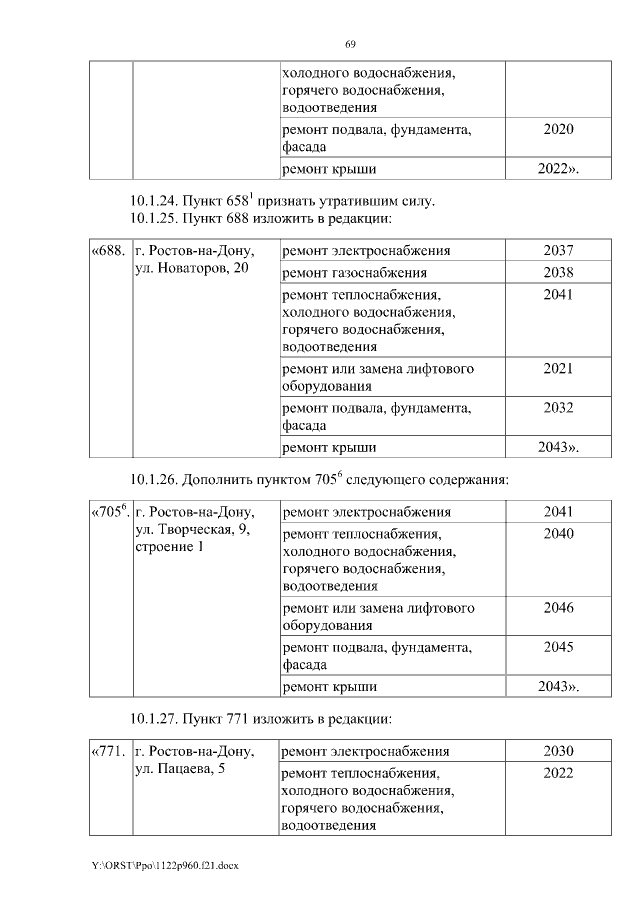 69

| | | | |
|---|---|---|---|
| | | холодного водоснабжения, горячего водоснабжения, водоотведения | |
| | | ремонт подвала, фундамента, фасада | 2020 |
| | | ремонт крыши | 2022». |

10.1.24. Пункт $658^1$ признать утратившим силу.
10.1.25. Пункт 688 изложить в редакции:

| | | | |
|---|---|---|---|
| «688. | г. Ростов-на-Дону, ул. Новаторов, 20 | ремонт электроснабжения | 2037 |
| | | ремонт газоснабжения | 2038 |
| | | ремонт теплоснабжения, холодного водоснабжения, горячего водоснабжения, водоотведения | 2041 |
| | | ремонт или замена лифтового оборудования | 2021 |
| | | ремонт подвала, фундамента, фасада | 2032 |
| | | ремонт крыши | 2043». |

10.1.26. Дополнить пунктом $705^6$ следующего содержания:

| | | | |
|---|---|---|---|
| «$705^6$. | г. Ростов-на-Дону, ул. Творческая, 9, строение 1 | ремонт электроснабжения | 2041 |
| | | ремонт теплоснабжения, холодного водоснабжения, горячего водоснабжения, водоотведения | 2040 |
| | | ремонт или замена лифтового оборудования | 2046 |
| | | ремонт подвала, фундамента, фасада | 2045 |
| | | ремонт крыши | 2043». |

10.1.27. Пункт 771 изложить в редакции:

| | | | |
|---|---|---|---|
| «771. | г. Ростов-на-Дону, ул. Пацаева, 5 | ремонт электроснабжения | 2030 |
| | | ремонт теплоснабжения, холодного водоснабжения, горячего водоснабжения, водоотведения | 2022 |

Y:\ORST\Ppo\1122p960.f21.docx